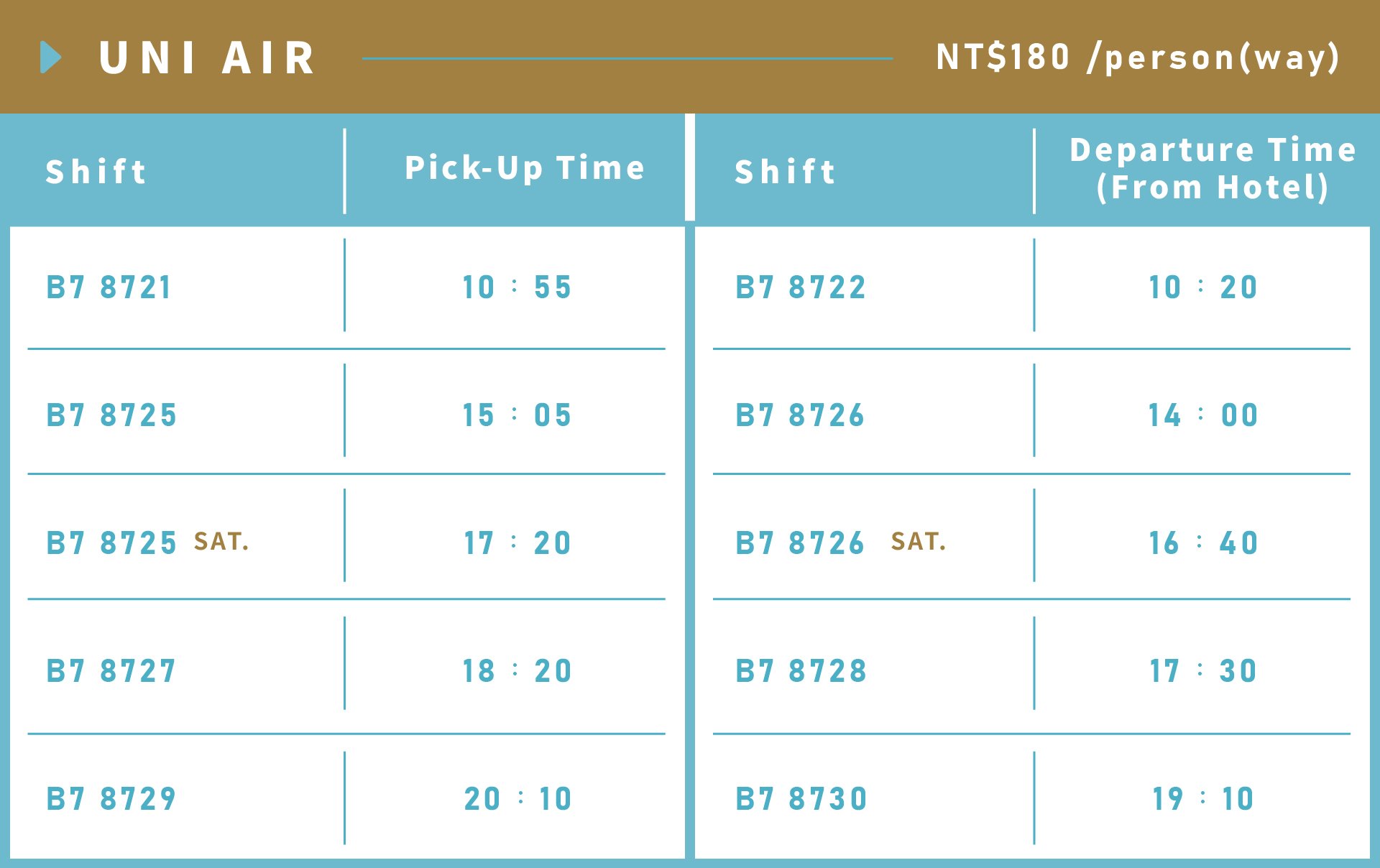 UNI AIR NT$180 /person(way)

| Shift | Pick-Up Time |
|---|---|
| B7 8721 | 10 : 55 |
| B7 8725 | 15 : 05 |
| B7 8725 SAT. | 17 : 20 |
| B7 8727 | 18 : 20 |
| B7 8729 | 20 : 10 |

| Shift | Departure Time (From Hotel) |
|---|---|
| B7 8722 | 10 : 20 |
| B7 8726 | 14 : 00 |
| B7 8726 SAT. | 16 : 40 |
| B7 8728 | 17 : 30 |
| B7 8730 | 19 : 10 |